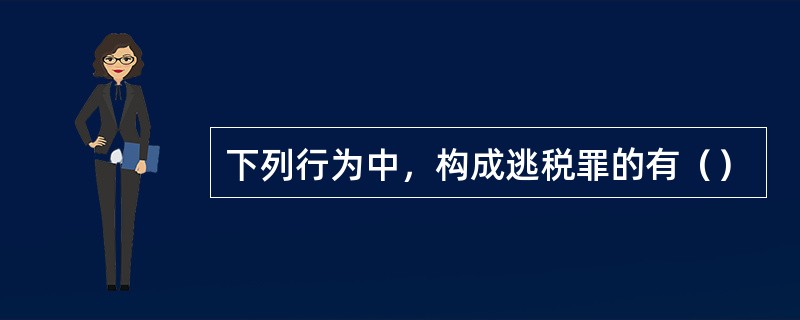 下列行为中，构成逃税罪的有（）